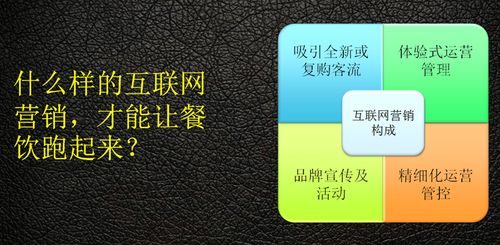 什么样的互联网营销，才能让餐饮跑起来？

吸引全新或复购客流

体验式运营管理

互联网营销构成

品牌宣传及活动

精细化运营管控